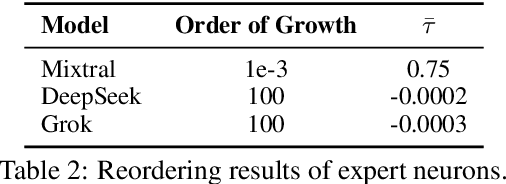 | Model | Order of Growth | $\bar{\tau}$ |
|---|---|---|
| Mixtral | 1e-3 | 0.75 |
| DeepSeek | 100 | -0.0002 |
| Grok | 100 | -0.0003 |

Table 2: Reordering results of expert neurons.